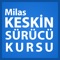 Milas
KESKİN
SÜRÜCÜ
KURSU